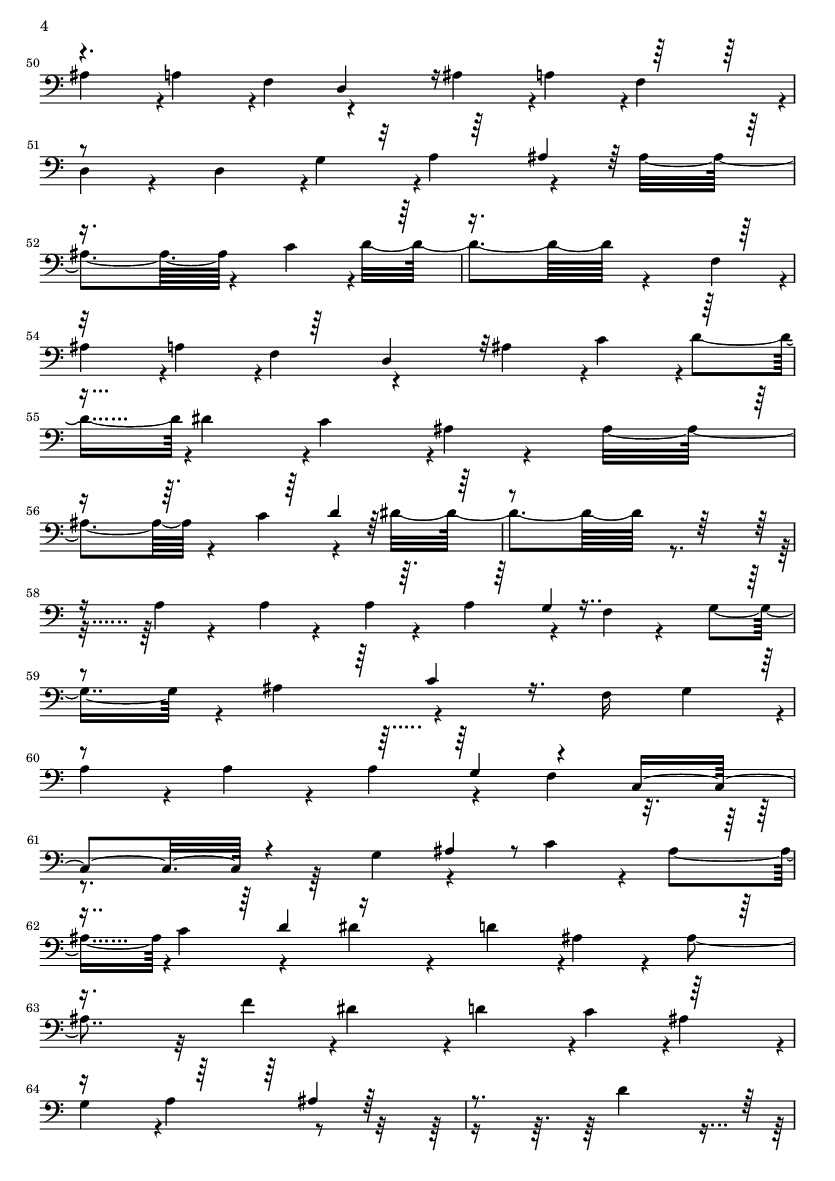 4

50

51

52

54

55

56

58

59

60

61

62

63

64